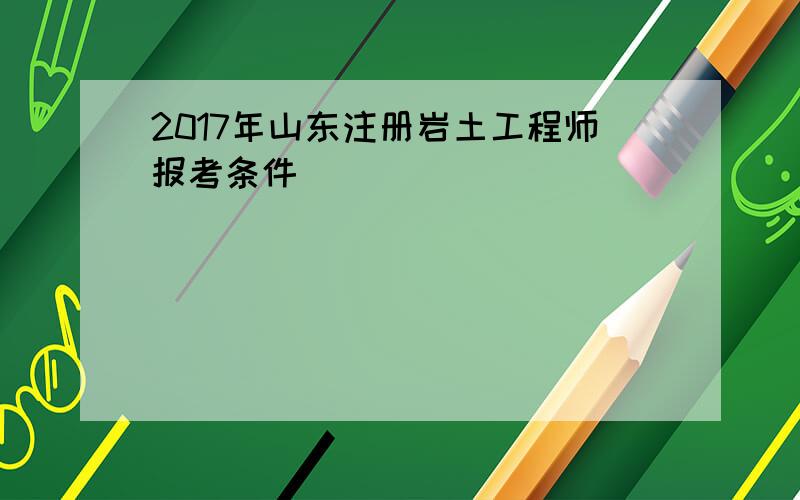 2017年山东注册岩土工程师报考条件